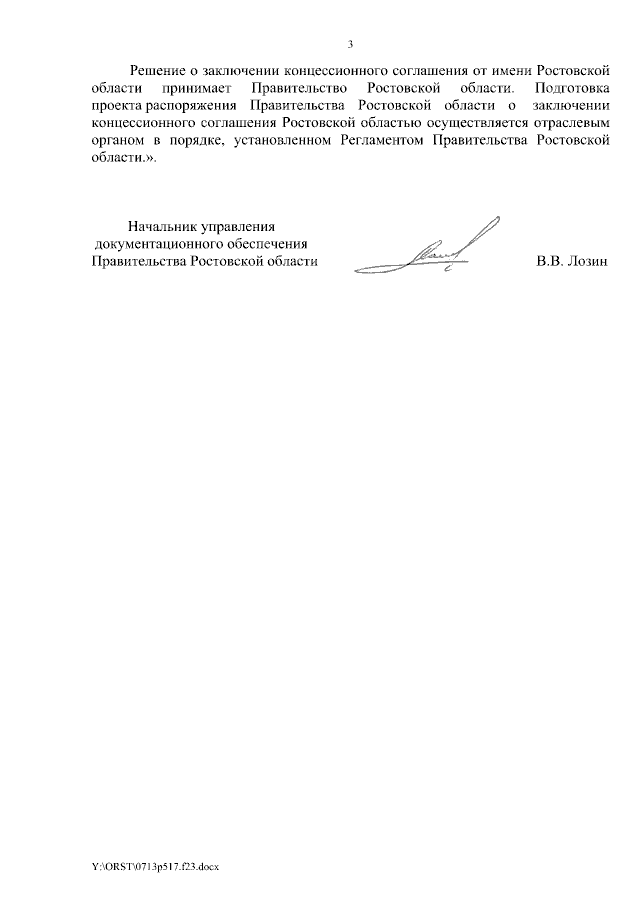 3

Решение о заключении концессионного соглашения от имени Ростовской области принимает Правительство Ростовской области. Подготовка проекта распоряжения Правительства Ростовской области о заключении концессионного соглашения Ростовской областью осуществляется отраслевым органом в порядке, установленном Регламентом Правительства Ростовской области.».

Начальник управления
документационного обеспечения
Правительства Ростовской области

В.В. Лозин

Y:\ORST\0713p517.f23.docx